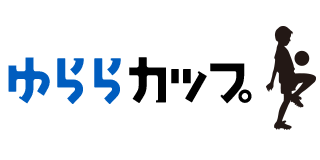 ゆららカップ